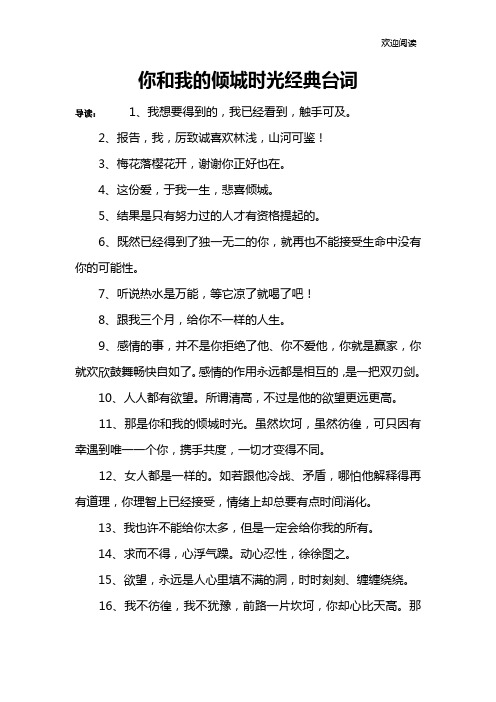 欢迎阅读

你和我的倾城时光经典台词

导读： 1、我想要得到的，我已经看到，触手可及。

2、报告，我，厉致诚喜欢林浅，山河可鉴！

3、梅花落樱花开，谢谢你正好也在。

4、这份爱，于我一生，悲喜倾城。

5、结果是只有努力过的人才有资格提起的。

6、既然已经得到了独一无二的你，就再也不能接受生命中没有你的可能性。

7、听说热水是万能，等它凉了就喝了吧！

8、跟我三个月，给你不一样的人生。

9、感情的事，并不是你拒绝了他、你不爱他，你就是赢家，你就欢欣鼓舞畅快自如了。感情的作用永远都是相互的，是一把双刃剑。

10、人人都有欲望。所谓清高，不过是他的欲望更远更高。

11、那是你和我的倾城时光。虽然坎坷，虽然彷徨，可只因有幸遇到唯一一个你，携手共度，一切才变得不同。

12、女人都是一样的。如若跟他冷战、矛盾，哪怕他解释得再有道理，你理智上已经接受，情绪上却总要有点时间消化。

13、我也许不能给你太多，但是一定会给你我的所有。

14、求而不得，心浮气躁。动心忍性，徐徐图之。

15、欲望，永远是人心里填不满的洞，时时刻刻、缠缠绕绕。

16、我不彷徨，我不犹豫，前路一片坎坷，你却心比天高。那